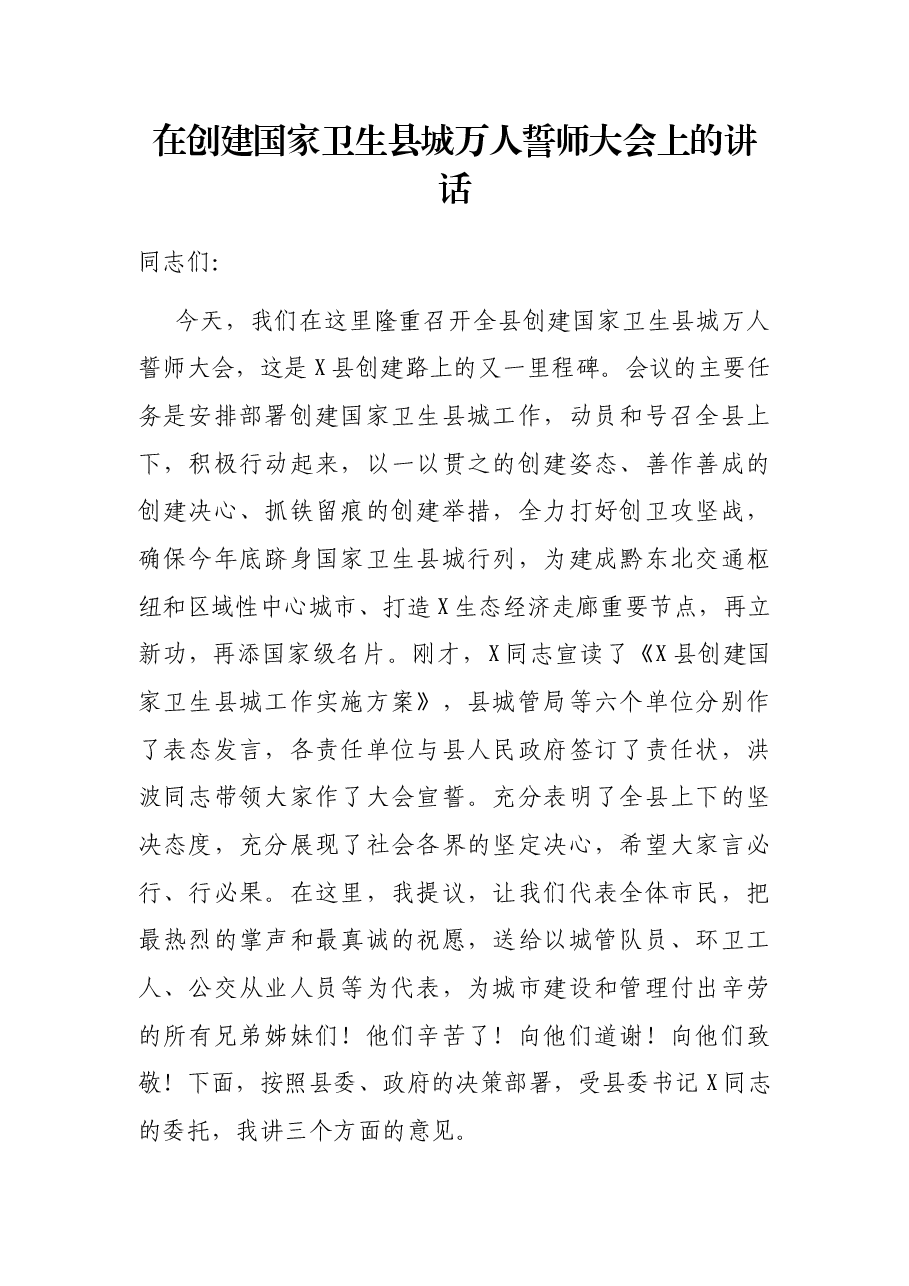 在创建国家卫生县城万人誓师大会上的讲话

同志们:

今天，我们在这里隆重召开全县创建国家卫生县城万人誓师大会，这是X县创建路上的又一里程碑。会议的主要任务是安排部署创建国家卫生县城工作，动员和号召全县上下，积极行动起来，以一以贯之的创建姿态、善作善成的创建决心、抓铁留痕的创建举措，全力打好创卫攻坚战，确保今年底跻身国家卫生县城行列，为建成黔东北交通枢纽和区域性中心城市、打造X生态经济走廊重要节点，再立新功，再添国家级名片。刚才，X同志宣读了《X县创建国家卫生县城工作实施方案》，县城管局等六个单位分别作了表态发言，各责任单位与县人民政府签订了责任状，洪波同志带领大家作了大会宣誓。充分表明了全县上下的坚决态度，充分展现了社会各界的坚定决心，希望大家言必行、行必果。在这里，我提议，让我们代表全体市民，把最热烈的掌声和最真诚的祝愿，送给以城管队员、环卫工人、公交从业人员等为代表，为城市建设和管理付出辛劳的所有兄弟姊妹们！他们辛苦了！向他们道谢！向他们致敬！下面，按照县委、政府的决策部署，受县委书记X同志的委托，我讲三个方面的意见。